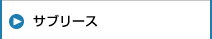 サブリース